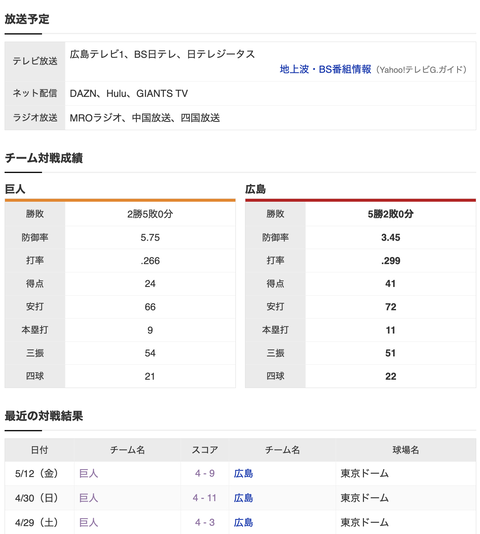 放送予定

| テレビ放送 | 広島テレビ1、BS日テレ、日テレジータス 地上波・BS番組情報（Yahoo!テレビG.ガイド） |
|---|---|
| ネット配信 | DAZN、Hulu、GIANTS TV |
| ラジオ放送 | MROラジオ、中国放送、四国放送 |

チーム対戦成績

巨人

| 勝敗 | 2勝5敗0分 |
|---|---|
| 防御率 | 5.75 |
| 打率 | .266 |
| 得点 | 24 |
| 安打 | 66 |
| 本塁打 | 9 |
| 三振 | 54 |
| 四球 | 21 |

広島

| 勝敗 | 5勝2敗0分 |
|---|---|
| 防御率 | 3.45 |
| 打率 | .299 |
| 得点 | 41 |
| 安打 | 72 |
| 本塁打 | 11 |
| 三振 | 51 |
| 四球 | 22 |

最近の対戦結果

| 日付 | チーム名 | スコア | チーム名 | 球場名 |
|---|---|---|---|---|
| 5/12（金） | 巨人 | 4 - 9 | 広島 | 東京ドーム |
| 4/30（日） | 巨人 | 4 - 11 | 広島 | 東京ドーム |
| 4/29（土） | 巨人 | 4 - 3 | 広島 | 東京ドーム |